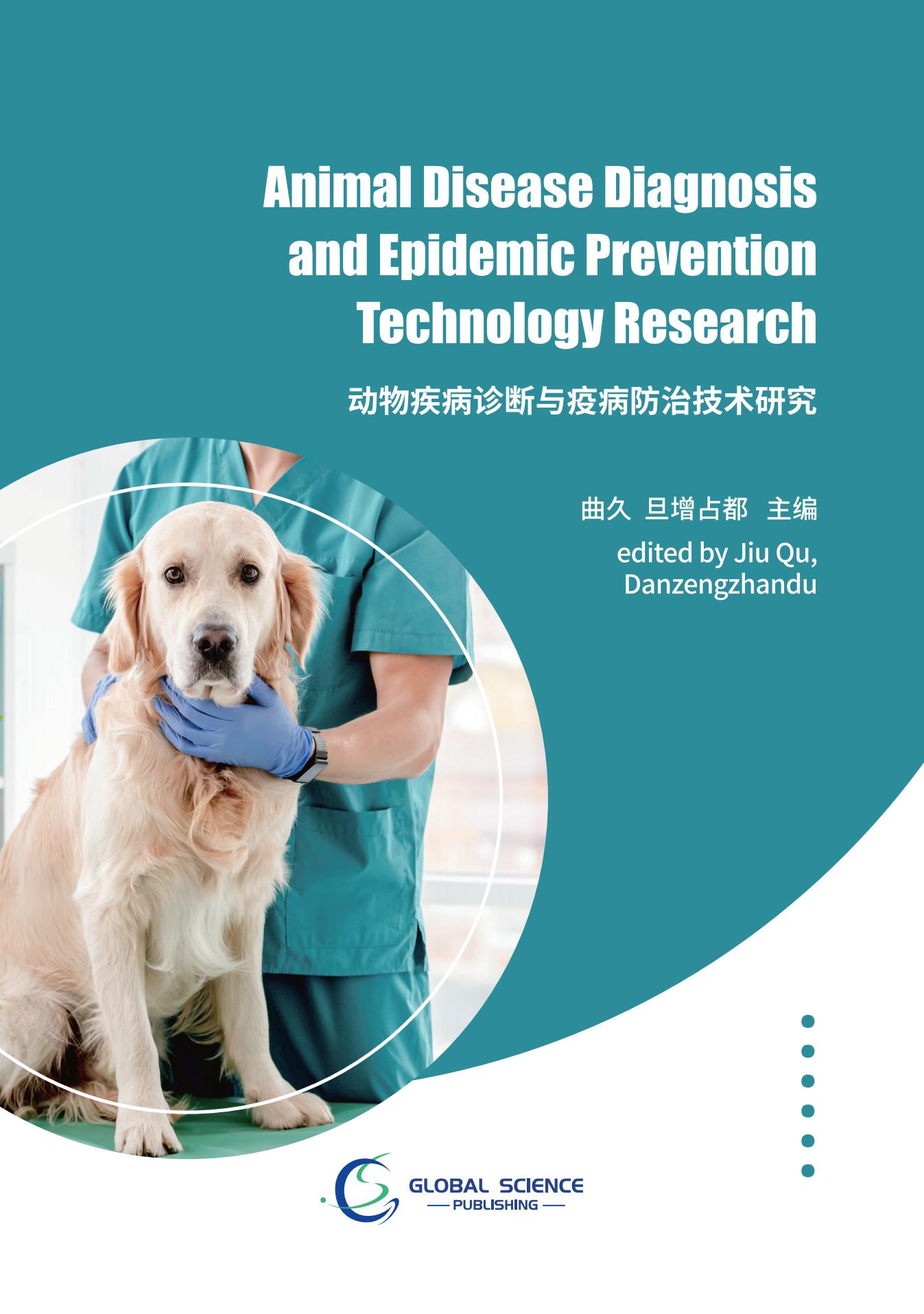 Animal Disease Diagnosis and Epidemic Prevention Technology Research

动物疾病诊断与疫病防治技术研究

曲久 旦增占都 主编

edited by Jiu Qu, Danzengzhandu

GLOBAL SCIENCE
— PUBLISHING —